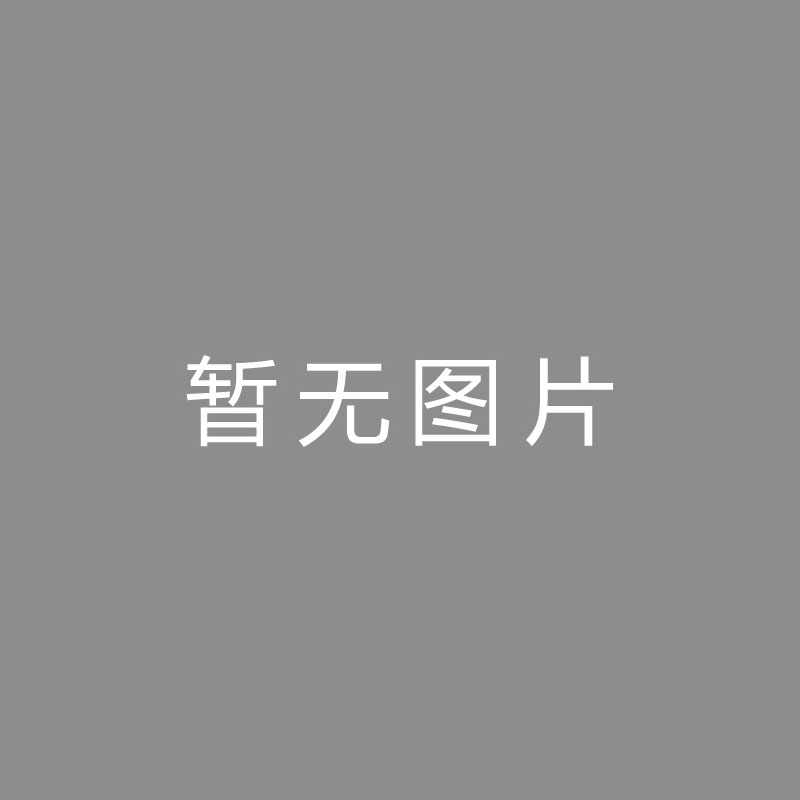 暂无图片